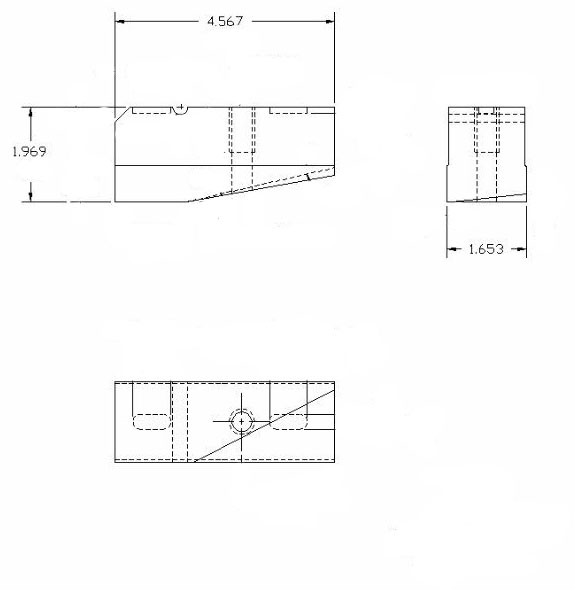 4.567

1.969

1.653